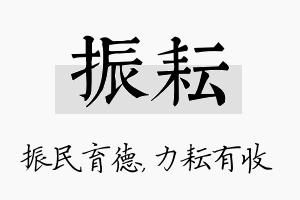 振耘

振民育德，力耘有收